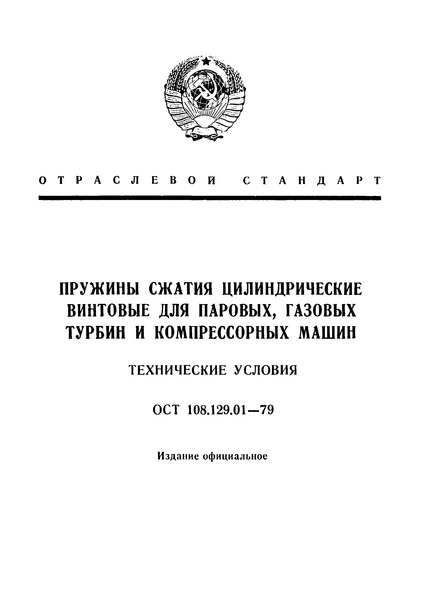 ОТРАСЛЕВОЙ СТАНДАРТ

ПРУЖИНЫ СЖАТИЯ ЦИЛИНДРИЧЕСКИЕ ВИНТОВЫЕ ДЛЯ ПАРОВЫХ, ГАЗОВЫХ ТУРБИН И КОМПРЕССОРНЫХ МАШИН

ТЕХНИЧЕСКИЕ УСЛОВИЯ

ОСТ 108.129.01—79

Издание официальное